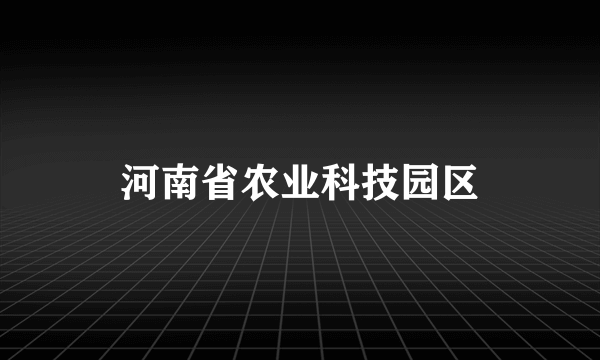 河南省农业科技园区